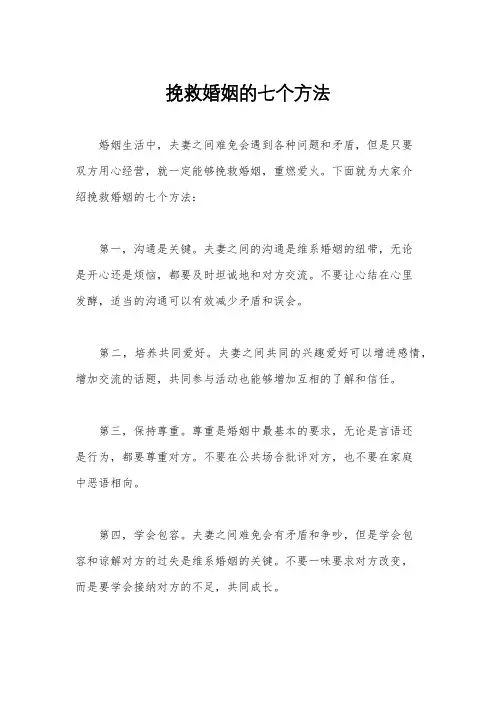 挽救婚姻的七个方法

婚姻生活中，夫妻之间难免会遇到各种问题和矛盾，但是只要双方用心经营，就一定能够挽救婚姻，重燃爱火。下面就为大家介绍挽救婚姻的七个方法：

第一，沟通是关键。夫妻之间的沟通是维系婚姻的纽带，无论是开心还是烦恼，都要及时坦诚地和对方交流。不要让心结在心里发酵，适当的沟通可以有效减少矛盾和误会。

第二，培养共同爱好。夫妻之间共同的兴趣爱好可以增进感情，增加交流的话题，共同参与活动也能够增加互相的了解和信任。

第三，保持尊重。尊重是婚姻中最基本的要求，无论是言语还是行为，都要尊重对方。不要在公共场合批评对方，也不要在家庭中恶语相向。

第四，学会包容。夫妻之间难免会有矛盾和争吵，但是学会包容和谅解对方的过失是维系婚姻的关键。不要一味要求对方改变，而是要学会接纳对方的不足，共同成长。